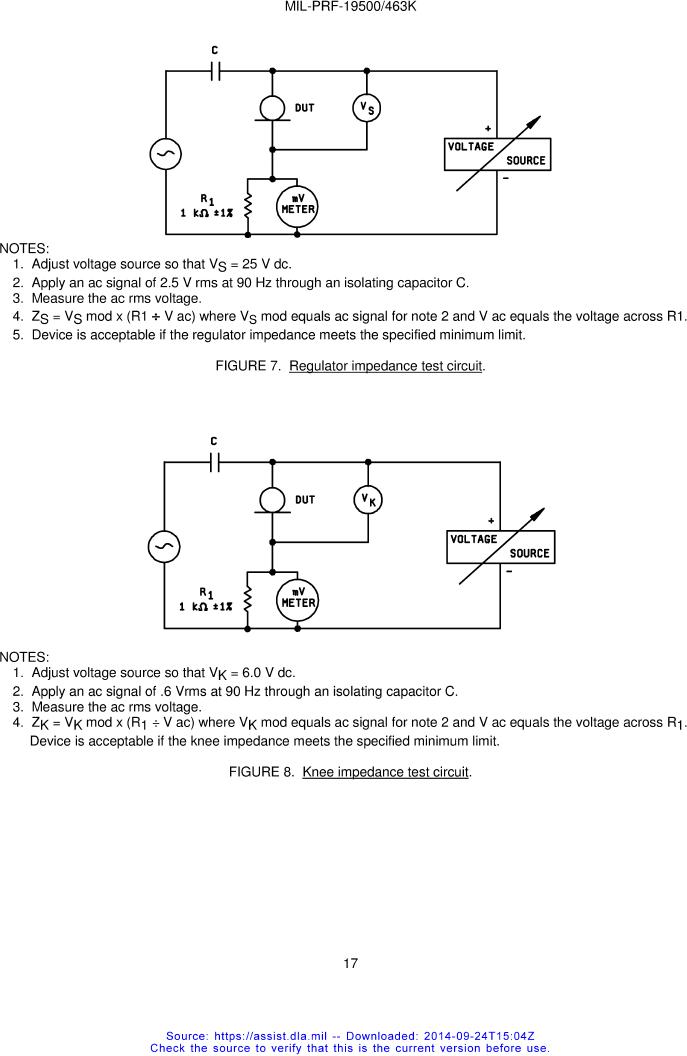 MIL-PRF-19500/463K

C

DUT

$V_S$

+

VOLTAGE SOURCE

−

$R_1$
1 kΩ ±1%

mV METER

NOTES:
1. Adjust voltage source so that $V_S$ = 25 V dc.
2. Apply an ac signal of 2.5 V rms at 90 Hz through an isolating capacitor C.
3. Measure the ac rms voltage.
4. $Z_S$ = $V_S$ mod x (R1 ÷ V ac) where $V_S$ mod equals ac signal for note 2 and V ac equals the voltage across R1.
5. Device is acceptable if the regulator impedance meets the specified minimum limit.

FIGURE 7. Regulator impedance test circuit.

C

DUT

$V_K$

+

VOLTAGE SOURCE

−

$R_1$
1 kΩ ±1%

mV METER

NOTES:
1. Adjust voltage source so that $V_K$ = 6.0 V dc.
2. Apply an ac signal of .6 Vrms at 90 Hz through an isolating capacitor C.
3. Measure the ac rms voltage.
4. $Z_K$ = $V_K$ mod x ($R_1$ ÷ V ac) where $V_K$ mod equals ac signal for note 2 and V ac equals the voltage across $R_1$.
Device is acceptable if the knee impedance meets the specified minimum limit.

FIGURE 8. Knee impedance test circuit.

17

Source: https://assist.dla.mil -- Downloaded: 2014-09-24T15:04Z
Check the source to verify that this is the current version before use.